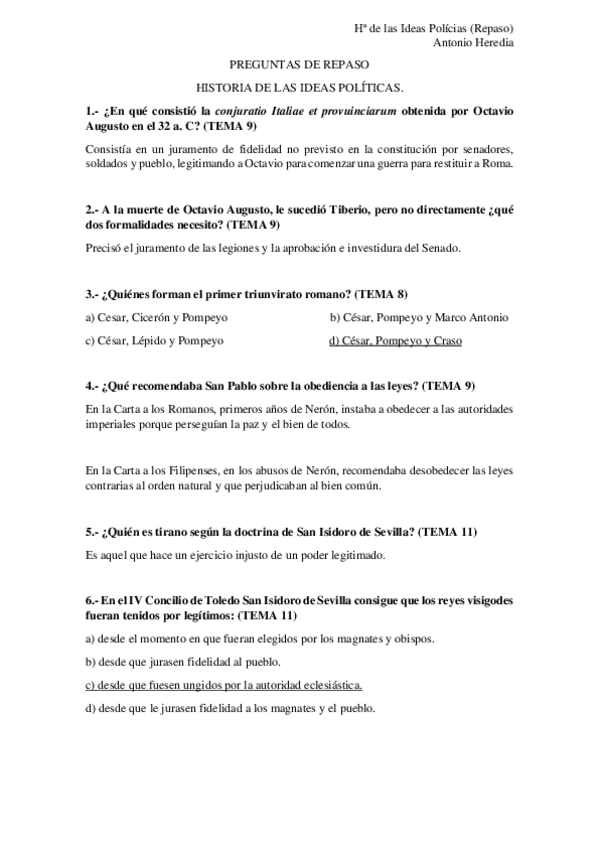 Hª de las Ideas Polícias (Repaso)
Antonio Heredia

PREGUNTAS DE REPASO

HISTORIA DE LAS IDEAS POLÍTICAS.

1.- ¿En qué consistió la conjuratio Italiae et provuinciarum obtenida por Octavio Augusto en el 32 a. C? (TEMA 9)

Consistía en un juramento de fidelidad no previsto en la constitución por senadores, soldados y pueblo, legitimando a Octavio para comenzar una guerra para restituir a Roma.

2.- A la muerte de Octavio Augusto, le sucedió Tiberio, pero no directamente ¿qué dos formalidades necesito? (TEMA 9)

Precisó el juramento de las legiones y la aprobación e investidura del Senado.

3.- ¿Quiénes forman el primer triunvirato romano? (TEMA 8)

a) Cesar, Cicerón y Pompeyo

b) César, Pompeyo y Marco Antonio

c) César, Lépido y Pompeyo

d) César, Pompeyo y Craso

4.- ¿Qué recomendaba San Pablo sobre la obediencia a las leyes? (TEMA 9)

En la Carta a los Romanos, primeros años de Nerón, instaba a obedecer a las autoridades imperiales porque perseguían la paz y el bien de todos.

En la Carta a los Filipenses, en los abusos de Nerón, recomendaba desobedecer las leyes contrarias al orden natural y que perjudicaban al bien común.

5.- ¿Quién es tirano según la doctrina de San Isidoro de Sevilla? (TEMA 11)

Es aquel que hace un ejercicio injusto de un poder legitimado.

6.- En el IV Concilio de Toledo San Isidoro de Sevilla consigue que los reyes visigodes fueran tenidos por legítimos: (TEMA 11)

a) desde el momento en que fueran elegidos por los magnates y obispos.

b) desde que jurasen fidelidad al pueblo.

c) desde que fuesen ungidos por la autoridad eclesiástica.

d) desde que le jurasen fidelidad a los magnates y el pueblo.